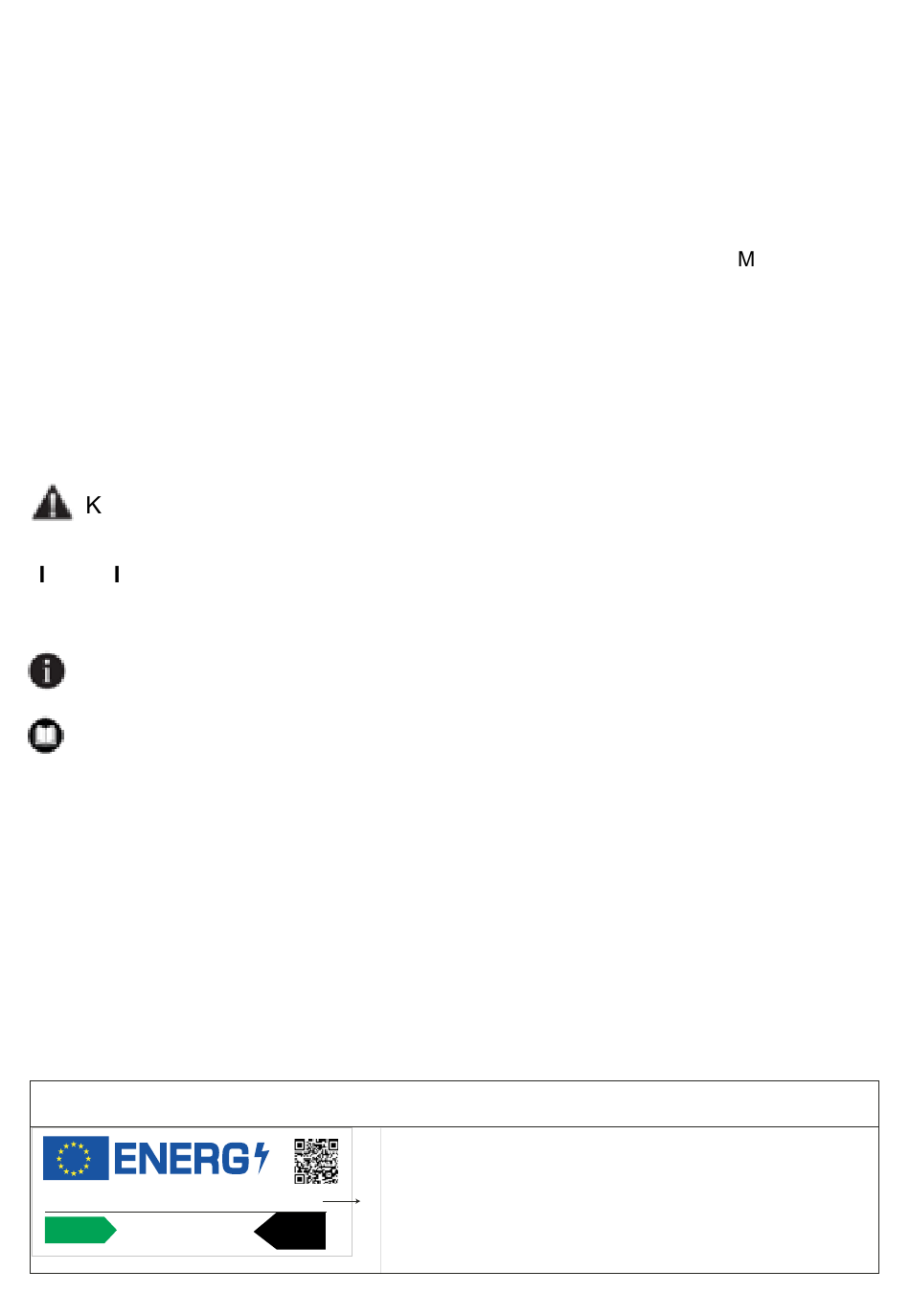 M

K

I I

ENERG